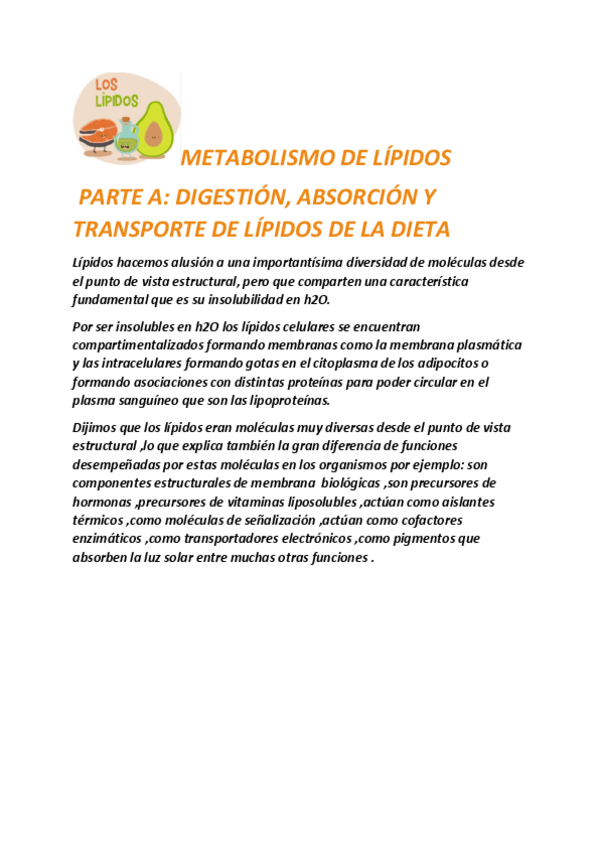 LOS LÍPIDOS

METABOLISMO DE LÍPIDOS

PARTE A: DIGESTIÓN, ABSORCIÓN Y TRANSPORTE DE LÍPIDOS DE LA DIETA

Lípidos hacemos alusión a una importantísima diversidad de moléculas desde el punto de vista estructural, pero que comparten una característica fundamental que es su insolubilidad en h2O.

Por ser insolubles en h2O los lípidos celulares se encuentran compartimentalizados formando membranas como la membrana plasmática y las intracelulares formando gotas en el citoplasma de los adipocitos o formando asociaciones con distintas proteínas para poder circular en el plasma sanguíneo que son las lipoproteínas.

Dijimos que los lípidos eran moléculas muy diversas desde el punto de vista estructural ,lo que explica también la gran diferencia de funciones desempeñadas por estas moléculas en los organismos por ejemplo: son componentes estructurales de membrana biológicas ,son precursores de hormonas ,precursores de vitaminas liposolubles ,actúan como aislantes térmicos ,como moléculas de señalización ,actúan como cofactores enzimáticos ,como transportadores electrónicos ,como pigmentos que absorben la luz solar entre muchas otras funciones .